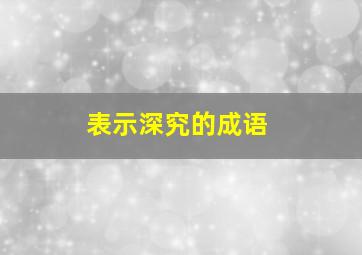 表示深究的成语